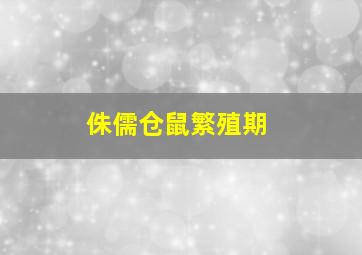 侏儒仓鼠繁殖期